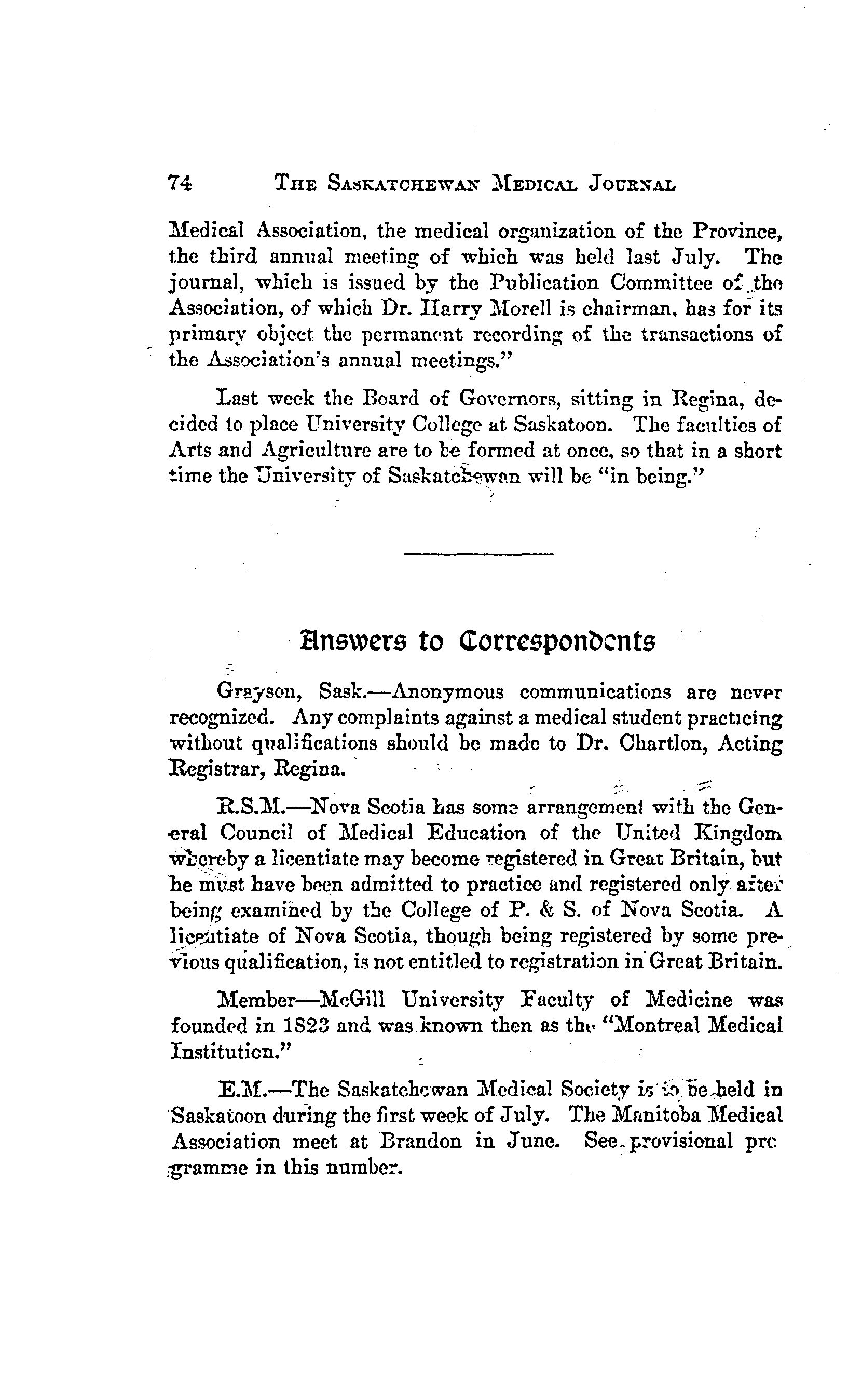 74 THE SASKATCHEWAN MEDICAL JOURNAL

Medical Association, the medical organization of the Province, the third annual meeting of which was held last July. The journal, which is issued by the Publication Committee of the Association, of which Dr. Harry Morell is chairman, has for its primary object the permanent recording of the transactions of the Association's annual meetings."

Last week the Board of Governors, sitting in Regina, decided to place University College at Saskatoon. The faculties of Arts and Agriculture are to be formed at once, so that in a short time the University of Saskatchewan will be "in being."

Answers to Correspondents

Grayson, Sask.—Anonymous communications are never recognized. Any complaints against a medical student practicing without qualifications should be made to Dr. Chartlon, Acting Registrar, Regina.

R.S.M.—Nova Scotia has some arrangement with the General Council of Medical Education of the United Kingdom whereby a licentiate may become registered in Great Britain, but he must have been admitted to practice and registered only after being examined by the College of P. & S. of Nova Scotia. A licentiate of Nova Scotia, though being registered by some previous qualification, is not entitled to registration in Great Britain.

Member—McGill University Faculty of Medicine was founded in 1823 and was known then as the "Montreal Medical Institution."

E.M.—The Saskatchewan Medical Society is to be held in Saskatoon during the first week of July. The Manitoba Medical Association meet at Brandon in June. See provisional programme in this number.